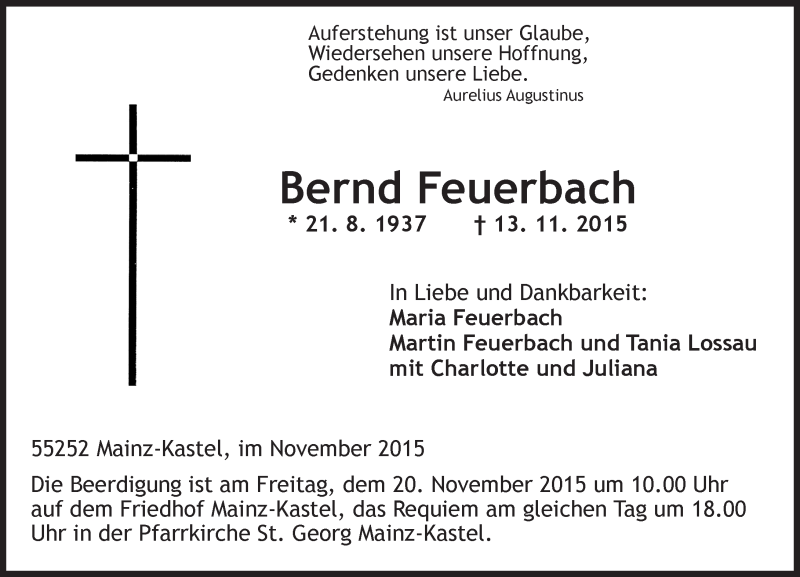 Auferstehung ist unser Glaube,
Wiedersehen unsere Hoffnung,
Gedenken unsere Liebe.
Aurelius Augustinus

Bernd Feuerbach
* 21. 8. 1937 † 13. 11. 2015

In Liebe und Dankbarkeit:
Maria Feuerbach
Martin Feuerbach und Tania Lossau
mit Charlotte und Juliana

55252 Mainz-Kastel, im November 2015

Die Beerdigung ist am Freitag, dem 20. November 2015 um 10.00 Uhr auf dem Friedhof Mainz-Kastel, das Requiem am gleichen Tag um 18.00 Uhr in der Pfarrkirche St. Georg Mainz-Kastel.